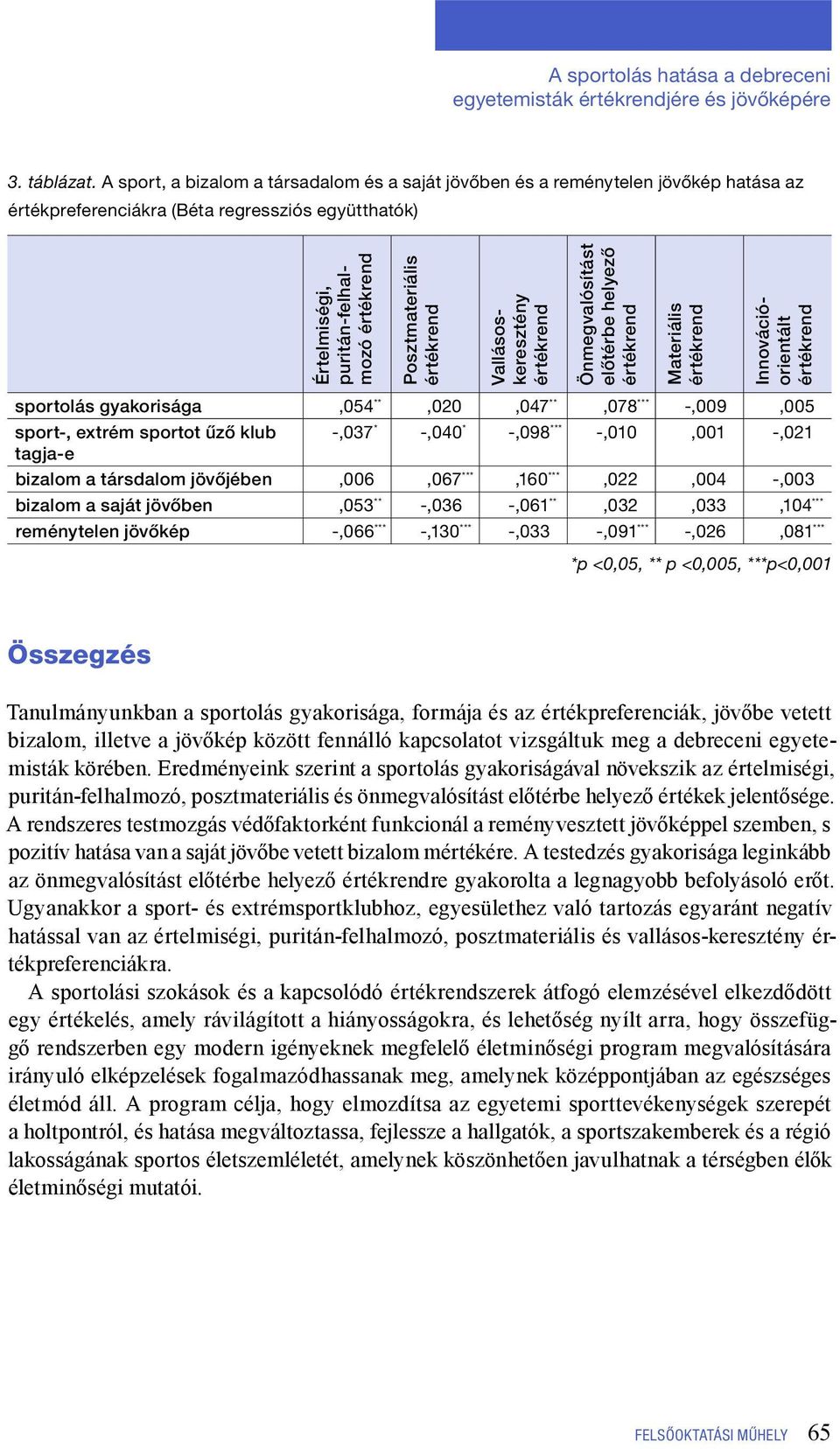 A sportolás hatása a debreceni egyetemisták értékrendjére és jövőképére

3. táblázat. A sport, a bizalom a társadalom és a saját jövőben és a reménytelen jövőkép hatása az értékpreferenciákra (Béta regressziós együtthatók)

| | Értelmiségi, puritán-felhalmozó értékrend | Posztmateriális értékrend | Vallásos-keresztény értékrend | Önmegvalósítást előtérbe helyező értékrend | Materiális értékrend | Innováció-orientált értékrend |
|---|---|---|---|---|---|---|
| sportolás gyakorisága | ,054** | ,020 | ,047** | ,078*** | -,009 | ,005 |
| sport-, extrém sportot űző klub tagja-e | -,037* | -,040* | -,098*** | -,010 | ,001 | -,021 |
| bizalom a társdalom jövőjében | ,006 | ,067*** | ,160*** | ,022 | ,004 | -,003 |
| bizalom a saját jövőben | ,053** | -,036 | -,061** | ,032 | ,033 | ,104*** |
| reménytelen jövőkép | -,066*** | -,130*** | -,033 | -,091*** | -,026 | ,081*** |

*p <0,05, ** p <0,005, ***p<0,001

Összegzés

Tanulmányunkban a sportolás gyakorisága, formája és az értékpreferenciák, jövőbe vetett bizalom, illetve a jövőkép között fennálló kapcsolatot vizsgáltuk meg a debreceni egyetemisták körében. Eredményeink szerint a sportolás gyakoriságával növekszik az értelmiségi, puritán-felhalmozó, posztmateriális és önmegvalósítást előtérbe helyező értékek jelentősége. A rendszeres testmozgás védőfaktorként funkcionál a reményvesztett jövőképpel szemben, s pozitív hatása van a saját jövőbe vetett bizalom mértékére. A testedzés gyakorisága leginkább az önmegvalósítást előtérbe helyező értékrendre gyakorolta a legnagyobb befolyásoló erőt. Ugyanakkor a sport- és extrémsportklubhoz, egyesülethez való tartozás egyaránt negatív hatással van az értelmiségi, puritán-felhalmozó, posztmateriális és vallásos-keresztény értékpreferenciákra.

A sportolási szokások és a kapcsolódó értékrendszerek átfogó elemzésével elkezdődött egy értékelés, amely rávilágított a hiányosságokra, és lehetőség nyílt arra, hogy összefüggő rendszerben egy modern igényeknek megfelelő életminőségi program megvalósítására irányuló elképzelések fogalmazódhassanak meg, amelynek középpontjában az egészséges életmód áll. A program célja, hogy elmozdítsa az egyetemi sporttevékenységek szerepét a holtpontról, és hatása megváltoztassa, fejlessze a hallgatók, a sportszakemberek és a régió lakosságának sportos életszemléletét, amelynek köszönhetően javulhatnak a térségben élők életminőségi mutatói.

FELSŐOKTATÁSI MŰHELY 65